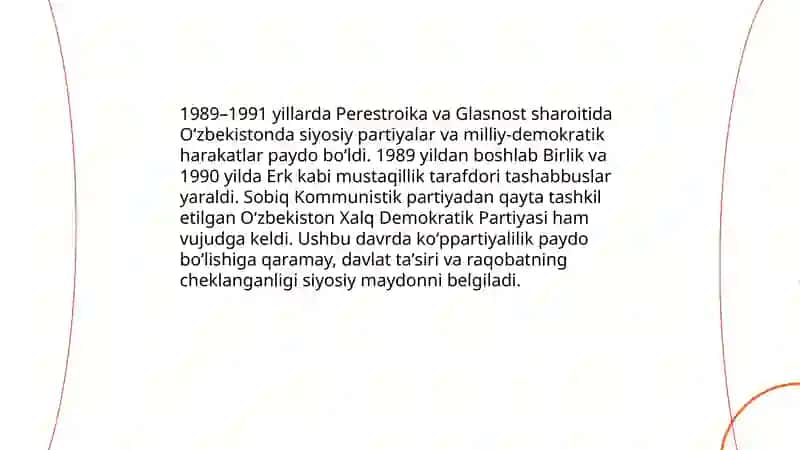 1989–1991 yillarda Perestroika va Glasnost sharoitida O‘zbekistonda siyosiy partiyalar va milliy-demokratik harakatlar paydo bo‘ldi. 1989 yildan boshlab Birlik va 1990 yilda Erk kabi mustaqillik tarafdori tashabbuslar yaraldi. Sobiq Kommunistik partiyadan qayta tashkil etilgan O‘zbekiston Xalq Demokratik Partiyasi ham vujudga keldi. Ushbu davrda ko‘ppartiyalilik paydo bo‘lishiga qaramay, davlat ta’siri va raqobatning cheklanganligi siyosiy maydonni belgiladi.